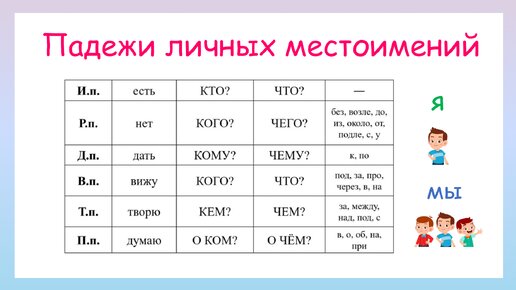 Падежи личных местоимений

| И.п. | есть | КТО? | ЧТО? | — |
|---|---|---|---|---|
| Р.п. | нет | КОГО? | ЧЕГО? | без, возле, до, из, около, от, подле, с, у |
| Д.п. | дать | КОМУ? | ЧЕМУ? | к, по |
| В.п. | вижу | КОГО? | ЧТО? | под, за, про, через, в, на |
| Т.п. | творю | КЕМ? | ЧЕМ? | за, между, над, под, с |
| П.п. | думаю | О КОМ? | О ЧЁМ? | в, о, об, на, при |

Я

МЫ